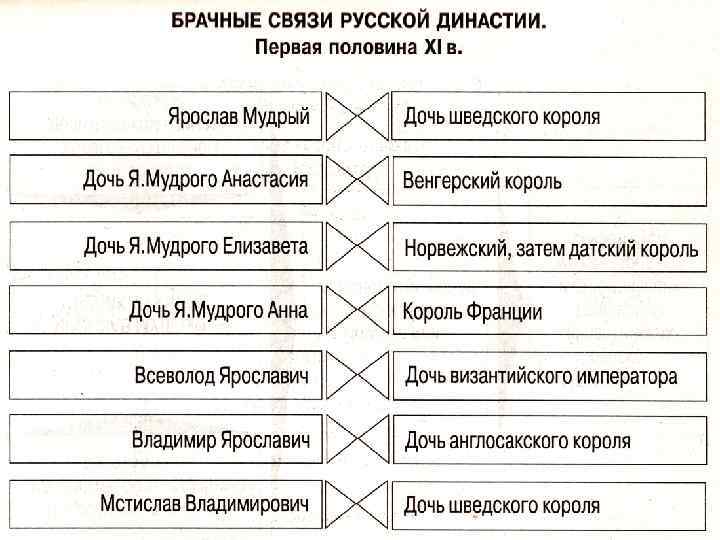 БРАЧНЫЕ СВЯЗИ РУССКОЙ ДИНАСТИИ.
Первая половина XI в.

| | |
|---|---|
| Ярослав Мудрый | Дочь шведского короля |
| Дочь Я.Мудрого Анастасия | Венгерский король |
| Дочь Я.Мудрого Елизавета | Норвежский, затем датский король |
| Дочь Я.Мудрого Анна | Король Франции |
| Всеволод Ярославич | Дочь византийского императора |
| Владимир Ярославич | Дочь англосакского короля |
| Мстислав Владимирович | Дочь шведского короля |